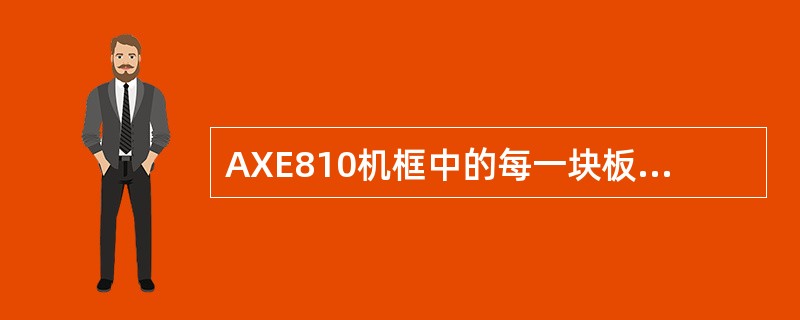 AXE810机框中的每一块板...